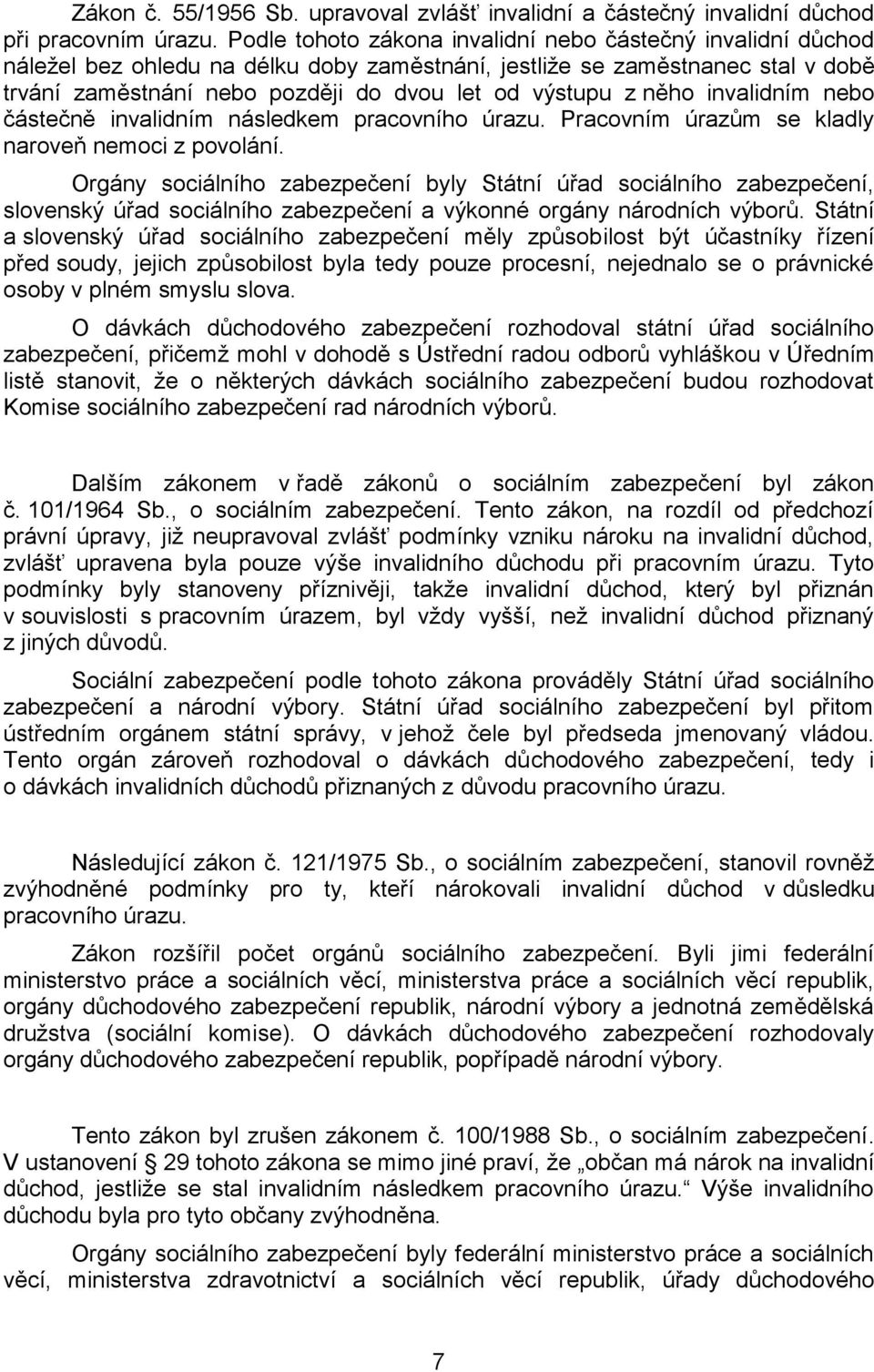 Zákon č. 55/1956 Sb. upravoval zvlášť invalidní a částečný invalidní důchod při pracovním úrazu. Podle tohoto zákona invalidní nebo částečný invalidní důchod náležel bez ohledu na délku doby zaměstnání, jestliže se zaměstnanec stal v době trvání zaměstnání nebo později do dvou let od výstupu z něho invalidním nebo částečně invalidním následkem pracovního úrazu. Pracovním úrazům se kladly naroveň nemoci z povolání.

Orgány sociálního zabezpečení byly Státní úřad sociálního zabezpečení, slovenský úřad sociálního zabezpečení a výkonné orgány národních výborů. Státní a slovenský úřad sociálního zabezpečení měly způsobilost být účastníky řízení před soudy, jejich způsobilost byla tedy pouze procesní, nejednalo se o právnické osoby v plném smyslu slova.

O dávkách důchodového zabezpečení rozhodoval státní úřad sociálního zabezpečení, přičemž mohl v dohodě s Ústřední radou odborů vyhláškou v Úředním listě stanovit, že o některých dávkách sociálního zabezpečení budou rozhodovat Komise sociálního zabezpečení rad národních výborů.

Dalším zákonem v řadě zákonů o sociálním zabezpečení byl zákon č. 101/1964 Sb., o sociálním zabezpečení. Tento zákon, na rozdíl od předchozí právní úpravy, již neupravoval zvlášť podmínky vzniku nároku na invalidní důchod, zvlášť upravena byla pouze výše invalidního důchodu při pracovním úrazu. Tyto podmínky byly stanoveny příznivěji, takže invalidní důchod, který byl přiznán v souvislosti s pracovním úrazem, byl vždy vyšší, než invalidní důchod přiznaný z jiných důvodů.

Sociální zabezpečení podle tohoto zákona prováděly Státní úřad sociálního zabezpečení a národní výbory. Státní úřad sociálního zabezpečení byl přitom ústředním orgánem státní správy, v jehož čele byl předseda jmenovaný vládou. Tento orgán zároveň rozhodoval o dávkách důchodového zabezpečení, tedy i o dávkách invalidních důchodů přiznaných z důvodu pracovního úrazu.

Následující zákon č. 121/1975 Sb., o sociálním zabezpečení, stanovil rovněž zvýhodněné podmínky pro ty, kteří nárokovali invalidní důchod v důsledku pracovního úrazu.

Zákon rozšířil počet orgánů sociálního zabezpečení. Byli jimi federální ministerstvo práce a sociálních věcí, ministerstva práce a sociálních věcí republik, orgány důchodového zabezpečení republik, národní výbory a jednotná zemědělská družstva (sociální komise). O dávkách důchodového zabezpečení rozhodovaly orgány důchodového zabezpečení republik, popřípadě národní výbory.

Tento zákon byl zrušen zákonem č. 100/1988 Sb., o sociálním zabezpečení. V ustanovení § 29 tohoto zákona se mimo jiné praví, že „občan má nárok na invalidní důchod, jestliže se stal invalidním následkem pracovního úrazu.“ Výše invalidního důchodu byla pro tyto občany zvýhodněna.

Orgány sociálního zabezpečení byly federální ministerstvo práce a sociálních věcí, ministerstva zdravotnictví a sociálních věcí republik, úřady důchodového

7